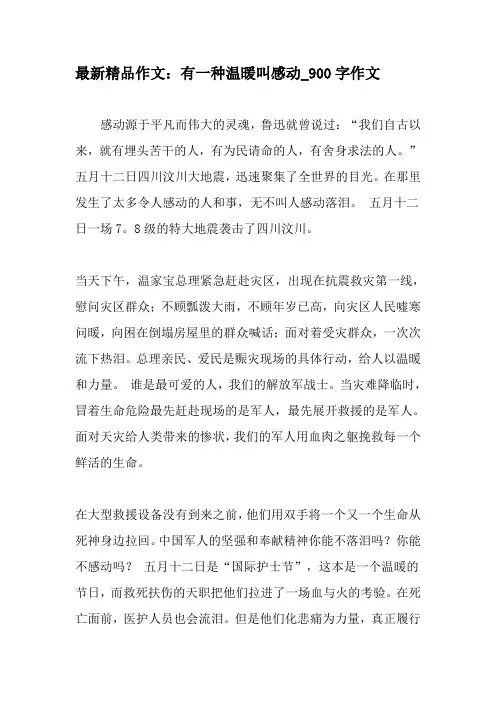 最新精品作文：有一种温暖叫感动_900字作文

感动源于平凡而伟大的灵魂，鲁迅就曾说过：“我们自古以来，就有埋头苦干的人，有为民请命的人，有舍身求法的人。”五月十二日四川汶川大地震，迅速聚集了全世界的目光。在那里发生了太多令人感动的人和事，无不叫人感动落泪。 五月十二日一场7。8级的特大地震袭击了四川汶川。

当天下午，温家宝总理紧急赶赴灾区，出现在抗震救灾第一线，慰问灾区群众；不顾瓢泼大雨，不顾年岁已高，向灾区人民嘘寒问暖，向困在倒塌房屋里的群众喊话；面对着受灾群众，一次次流下热泪。总理亲民、爱民是赈灾现场的具体行动，给人以温暖和力量。 谁是最可爱的人，我们的解放军战士。当灾难降临时，冒着生命危险最先赶赴现场的是军人，最先展开救援的是军人。面对天灾给人类带来的惨状，我们的军人用血肉之躯挽救每一个鲜活的生命。

在大型救援设备没有到来之前，他们用双手将一个又一个生命从死神身边拉回。中国军人的坚强和奉献精神你能不落泪吗？你能不感动吗？ 五月十二日是“国际护士节”，这本是一个温暖的节日，而救死扶伤的天职把他们拉进了一场血与火的考验。在死亡面前，医护人员也会流泪。但是他们化悲痛为力量，真正履行